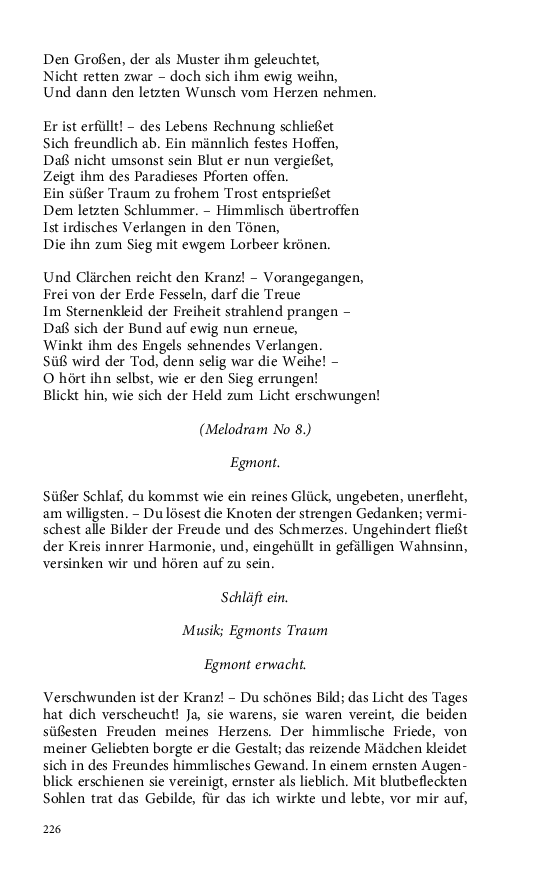 Den Großen, der als Muster ihm geleuchtet,
Nicht retten zwar – doch sich ihm ewig weihn,
Und dann den letzten Wunsch vom Herzen nehmen.

Er ist erfüllt! – des Lebens Rechnung schließet
Sich freundlich ab. Ein männlich festes Hoffen,
Daß nicht umsonst sein Blut er nun vergießet,
Zeigt ihm des Paradieses Pforten offen.
Ein süßer Traum zu frohem Trost entsprießet
Dem letzten Schlummer. – Himmlisch übertroffen
Ist irdisches Verlangen in den Tönen,
Die ihn zum Sieg mit ewgem Lorbeer krönen.

Und Clärchen reicht den Kranz! – Vorangegangen,
Frei von der Erde Fesseln, darf die Treue
Im Sternenkleid der Freiheit strahlend prangen –
Daß sich der Bund auf ewig nun erneue,
Winkt ihm des Engels sehnendes Verlangen.
Süß wird der Tod, denn selig war die Weihe! –
O hört ihn selbst, wie er den Sieg errungen!
Blickt hin, wie sich der Held zum Licht erschwungen!

(Melodram No 8.)

Egmont.

Süßer Schlaf, du kommst wie ein reines Glück, ungebeten, unerfleht, am willigsten. – Du lösest die Knoten der strengen Gedanken; vermischest alle Bilder der Freude und des Schmerzes. Ungehindert fließt der Kreis innrer Harmonie, und, eingehüllt in gefälligen Wahnsinn, versinken wir und hören auf zu sein.

Schläft ein.

Musik; Egmonts Traum

Egmont erwacht.

Verschwunden ist der Kranz! – Du schönes Bild; das Licht des Tages hat dich verscheucht! Ja, sie warens, sie waren vereint, die beiden süßesten Freuden meines Herzens. Der himmlische Friede, von meiner Geliebten borgte er die Gestalt; das reizende Mädchen kleidet sich in des Freundes himmlisches Gewand. In einem ernsten Augenblick erschienen sie vereinigt, ernster als lieblich. Mit blutbefleckten Sohlen trat das Gebilde, für das ich wirkte und lebte, vor mir auf,

226